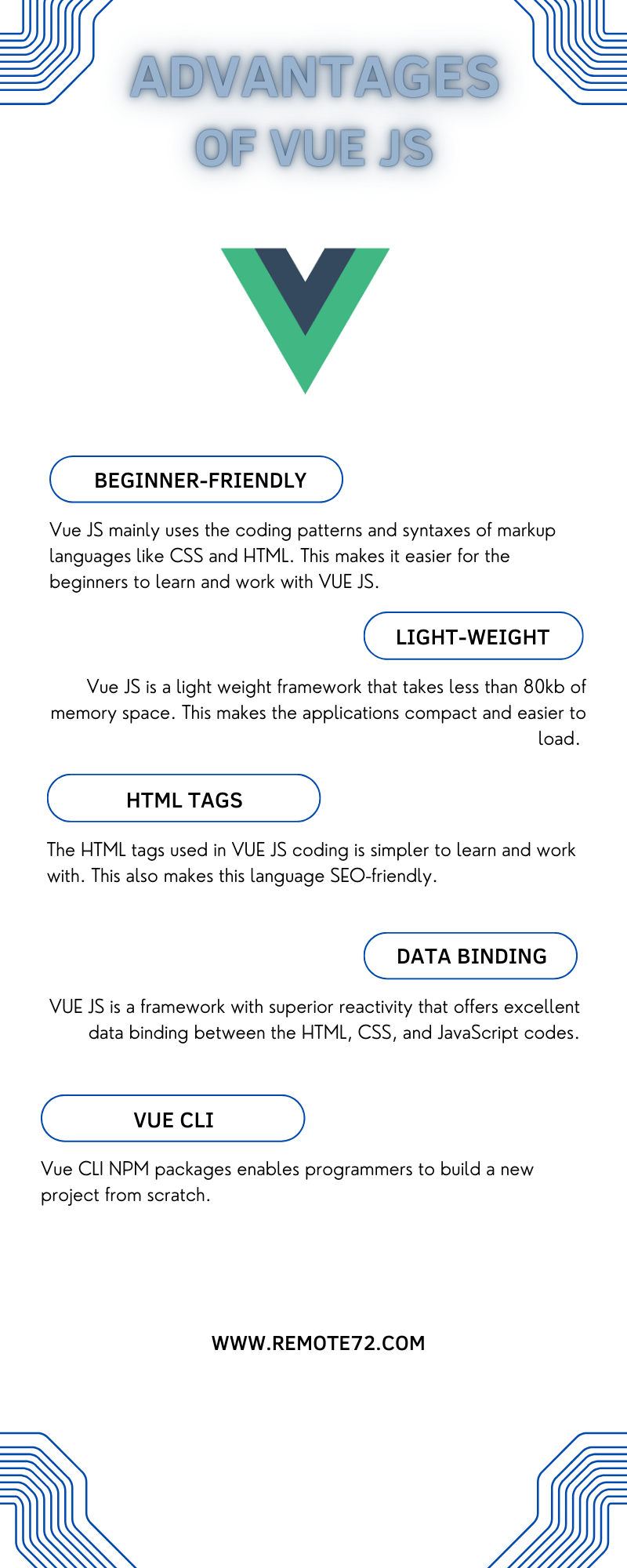 ADVANTAGES OF VUE JS

BEGINNER-FRIENDLY

Vue JS mainly uses the coding patterns and syntaxes of markup languages like CSS and HTML. This makes it easier for the beginners to learn and work with VUE JS.

LIGHT-WEIGHT

Vue JS is a light weight framework that takes less than 80kb of memory space. This makes the applications compact and easier to load.

HTML TAGS

The HTML tags used in VUE JS coding is simpler to learn and work with. This also makes this language SEO-friendly.

DATA BINDING

VUE JS is a framework with superior reactivity that offers excellent data binding between the HTML, CSS, and JavaScript codes.

VUE CLI

Vue CLI NPM packages enables programmers to build a new project from scratch.

WWW.REMOTE72.COM